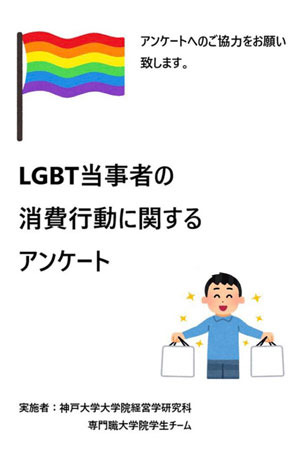 アンケートへのご協力をお願い致します。

LGBT当事者の
消費行動に関する
アンケート

実施者：神戸大学大学院経営学研究科
専門職大学院学生チーム